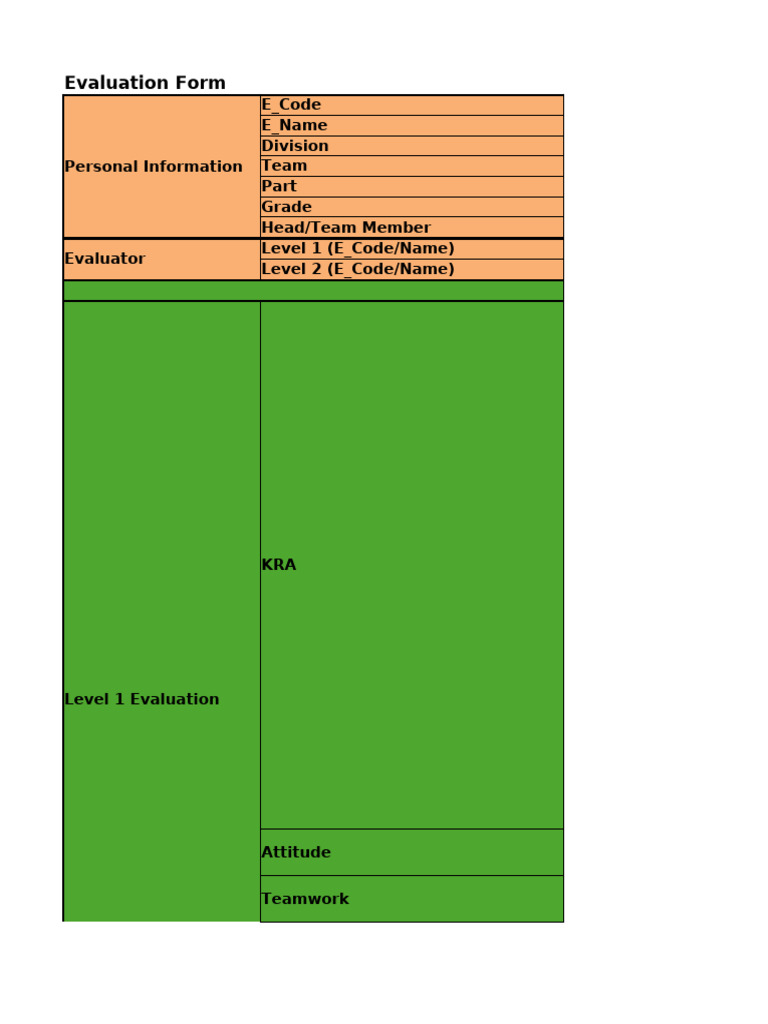 Evaluation Form

| | |
|---|---|
| Personal Information | E_Code |
| | E_Name |
| | Division |
| | Team |
| | Part |
| | Grade |
| | Head/Team Member |
| Evaluator | Level 1 (E_Code/Name) |
| | Level 2 (E_Code/Name) |
| | |
| Level 1 Evaluation | KRA |
| | Attitude |
| | Teamwork |